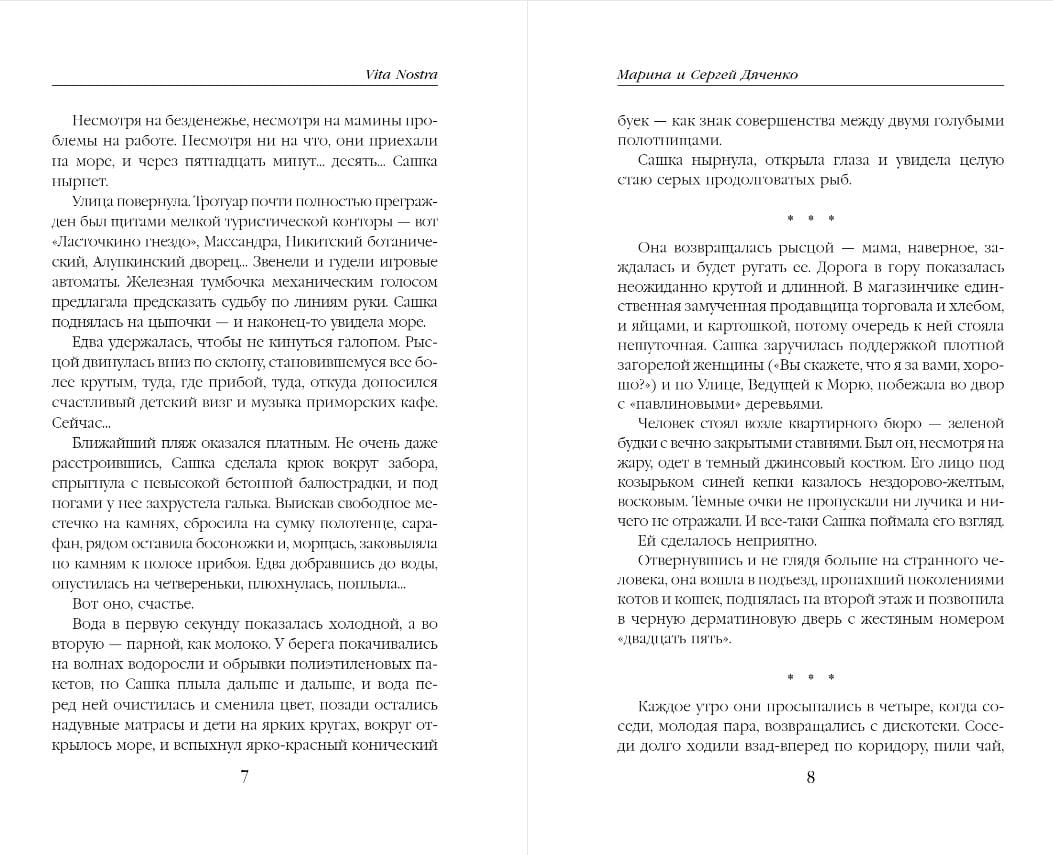 Vita Nostra

Несмотря на безденежье, несмотря на мамины проблемы на работе. Несмотря ни на что, они приехали на море, и через пятнадцать минут... десять... Сашка нырнет.

Улица повернула. Тротуар почти полностью прегражден был щитами мелкой туристической конторы — вот «Ласточкино гнездо», Массандра, Никитский ботанический, Алупкинский дворец... Звенели и гудели игровые автоматы. Железная тумбочка механическим голосом предлагала предсказать судьбу по линиям руки. Сашка поднялась на цыпочки — и наконец-то увидела море.

Едва удержалась, чтобы не кинуться галопом. Рысцой двинулась вниз по склону, становившемуся все более крутым, туда, где прибой, туда, откуда доносился счастливый детский визг и музыка приморских кафе. Сейчас...

Ближайший пляж оказался платным. Не очень даже расстроившись, Сашка сделала крюк вокруг забора, спрыгнула с невысокой бетонной балюстрадки, и под ногами у нее захрустела галька. Выискав свободное местечко на камнях, сбросила на сумку полотенце, сарафан, рядом оставила босоножки и, морщась, заковыляла по камням к полосе прибоя. Едва добравшись до воды, опустилась на четвереньки, плюхнулась, поплыла...

Вот оно, счастье.

Вода в первую секунду показалась холодной, а во вторую — парной, как молоко. У берега покачивались на волнах водоросли и обрывки полиэтиленовых пакетов, но Сашка плыла дальше и дальше, и вода перед ней очистилась и сменила цвет, позади остались надувные матрасы и дети на ярких кругах, вокруг открылось море, и вспыхнул ярко-красный конический

7

Марина и Сергей Дяченко

буек — как знак совершенства между двумя голубыми полотнищами.

Сашка нырнула, открыла глаза и увидела целую стаю серых продолговатых рыб.

* * *

Она возвращалась рысцой — мама, наверное, заждалась и будет ругать ее. Дорога в гору показалась неожиданно крутой и длинной. В магазинчике единственная замученная продавщица торговала и хлебом, и яйцами, и картошкой, потому очередь к ней стояла нешуточная. Сашка заручилась поддержкой плотной загорелой женщины («Вы скажете, что я за вами, хорошо?») и по Улице, Ведущей к Морю, побежала во двор с «павлиновыми» деревьями.

Человек стоял возле квартирного бюро — зеленой будки с вечно закрытыми ставнями. Был он, несмотря на жару, одет в темный джинсовый костюм. Его лицо под козырьком синей кепки казалось нездорово-желтым, восковым. Темные очки не пропускали ни лучика и ничего не отражали. И все-таки Сашка поймала его взгляд.

Ей сделалось неприятно.

Отвернувшись и не глядя больше на странного человека, она вошла в подъезд, пропахший поколениями котов и кошек, поднялась на второй этаж и позвонила в черную дерматиновую дверь с жестяным номером «двадцать пять».

* * *

Каждое утро они просыпались в четыре, когда соседи, молодая пара, возвращались с дискотеки. Соседи долго ходили взад-вперед по коридору, пили чай,

8